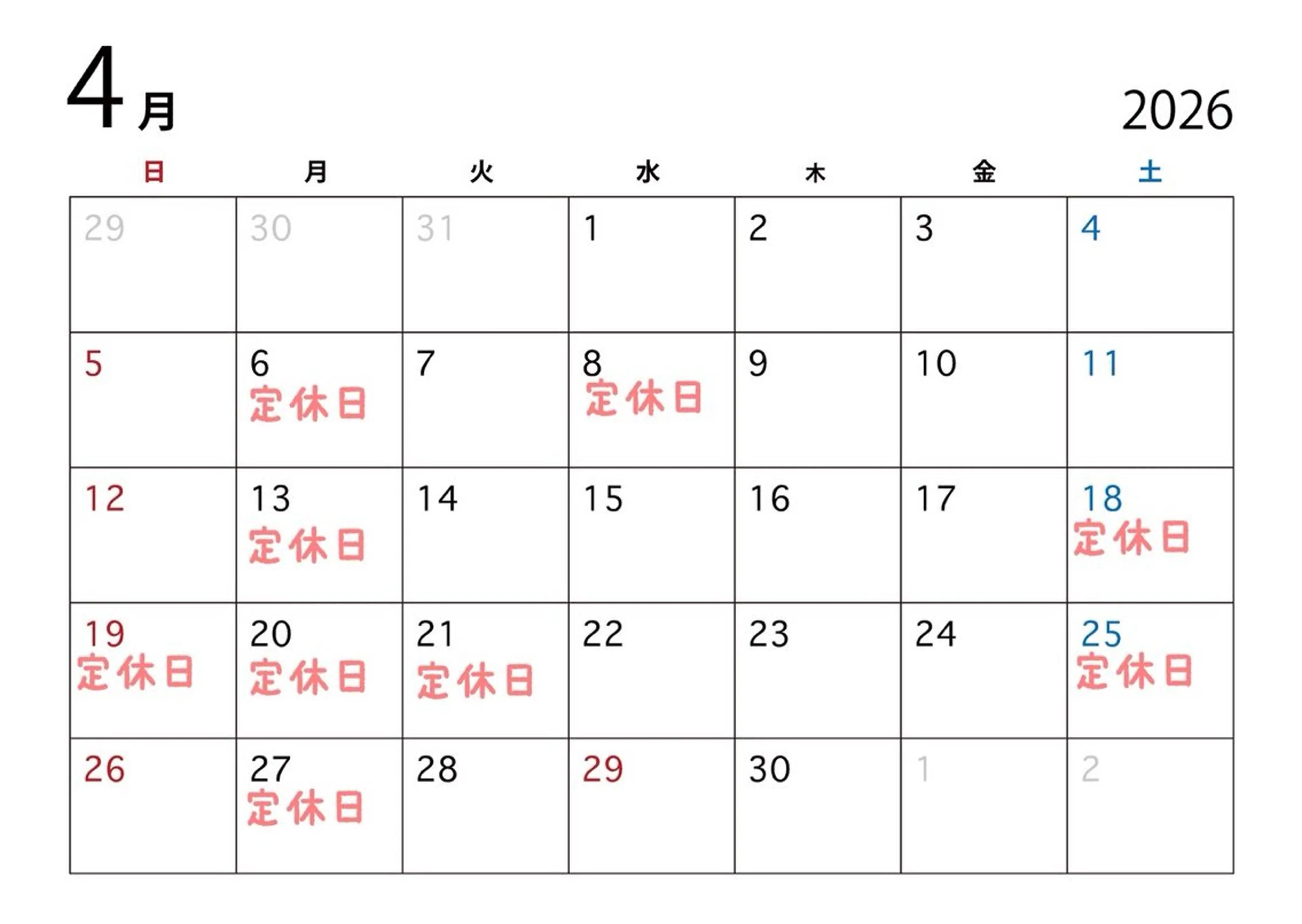 4月

2026

| 日 | 月 | 火 | 水 | 木 | 金 | 土 |
|---|---|---|---|---|---|---|
| 29 | 30 | 31 | 1 | 2 | 3 | 4 |
| 5 | 6 定休日 | 7 | 8 定休日 | 9 | 10 | 11 |
| 12 | 13 定休日 | 14 | 15 | 16 | 17 | 18 定休日 |
| 19 定休日 | 20 定休日 | 21 定休日 | 22 | 23 | 24 | 25 定休日 |
| 26 | 27 定休日 | 28 | 29 | 30 | 1 | 2 |